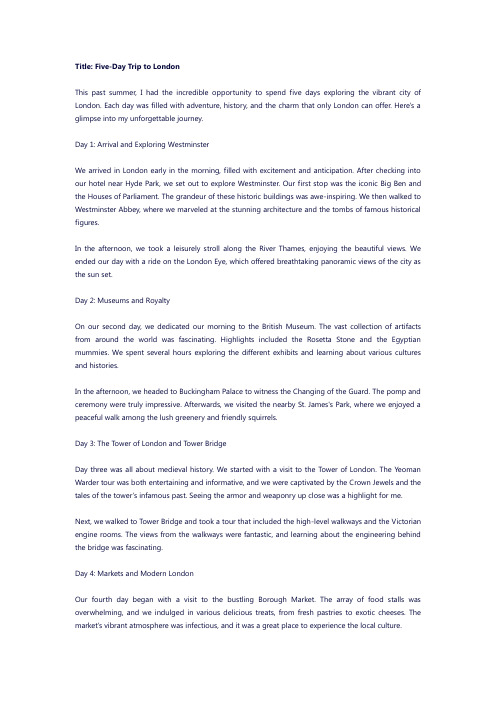 Title: Five-Day Trip to London

This past summer, I had the incredible opportunity to spend five days exploring the vibrant city of London. Each day was filled with adventure, history, and the charm that only London can offer. Here's a glimpse into my unforgettable journey.

Day 1: Arrival and Exploring Westminster

We arrived in London early in the morning, filled with excitement and anticipation. After checking into our hotel near Hyde Park, we set out to explore Westminster. Our first stop was the iconic Big Ben and the Houses of Parliament. The grandeur of these historic buildings was awe-inspiring. We then walked to Westminster Abbey, where we marveled at the stunning architecture and the tombs of famous historical figures.

In the afternoon, we took a leisurely stroll along the River Thames, enjoying the beautiful views. We ended our day with a ride on the London Eye, which offered breathtaking panoramic views of the city as the sun set.

Day 2: Museums and Royalty

On our second day, we dedicated our morning to the British Museum. The vast collection of artifacts from around the world was fascinating. Highlights included the Rosetta Stone and the Egyptian mummies. We spent several hours exploring the different exhibits and learning about various cultures and histories.

In the afternoon, we headed to Buckingham Palace to witness the Changing of the Guard. The pomp and ceremony were truly impressive. Afterwards, we visited the nearby St. James's Park, where we enjoyed a peaceful walk among the lush greenery and friendly squirrels.

Day 3: The Tower of London and Tower Bridge

Day three was all about medieval history. We started with a visit to the Tower of London. The Yeoman Warder tour was both entertaining and informative, and we were captivated by the Crown Jewels and the tales of the tower's infamous past. Seeing the armor and weaponry up close was a highlight for me.

Next, we walked to Tower Bridge and took a tour that included the high-level walkways and the Victorian engine rooms. The views from the walkways were fantastic, and learning about the engineering behind the bridge was fascinating.

Day 4: Markets and Modern London

Our fourth day began with a visit to the bustling Borough Market. The array of food stalls was overwhelming, and we indulged in various delicious treats, from fresh pastries to exotic cheeses. The market's vibrant atmosphere was infectious, and it was a great place to experience the local culture.